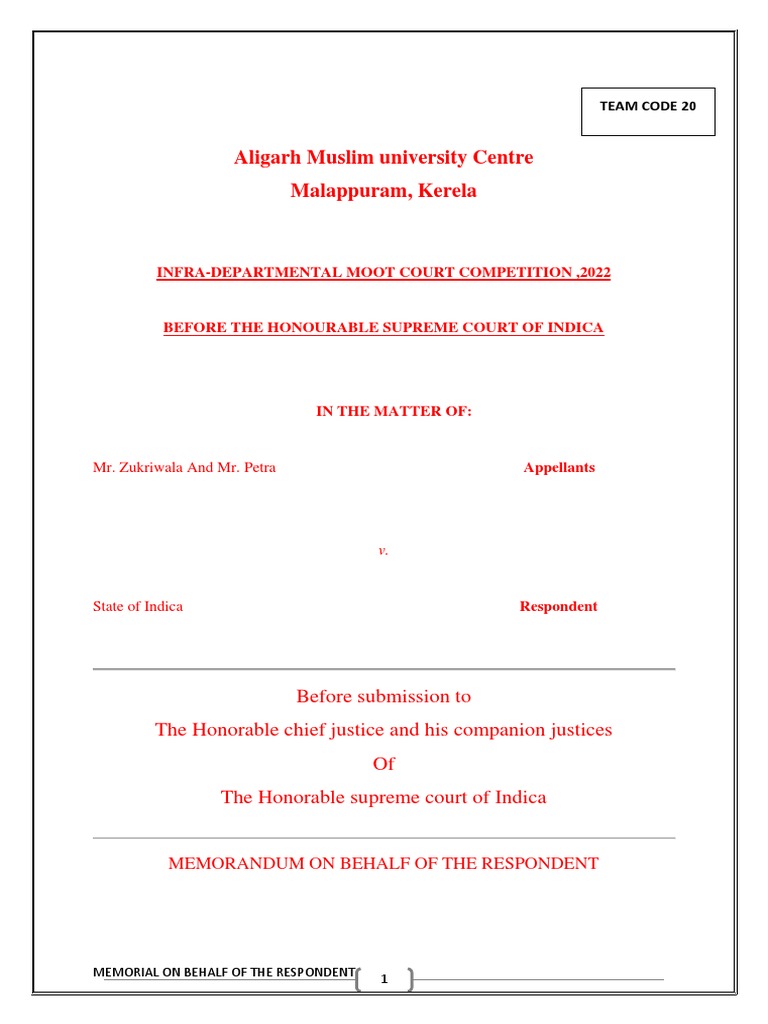 TEAM CODE 20

Aligarh Muslim university Centre
Malappuram, Kerela

INFRA-DEPARTMENTAL MOOT COURT COMPETITION ,2022

BEFORE THE HONOURABLE SUPREME COURT OF INDICA

IN THE MATTER OF:

Mr. Zukriwala And Mr. Petra Appellants

v.

State of Indica Respondent

Before submission to
The Honorable chief justice and his companion justices
Of
The Honorable supreme court of Indica

MEMORANDUM ON BEHALF OF THE RESPONDENT

MEMORIAL ON BEHALF OF THE RESPONDENT

1